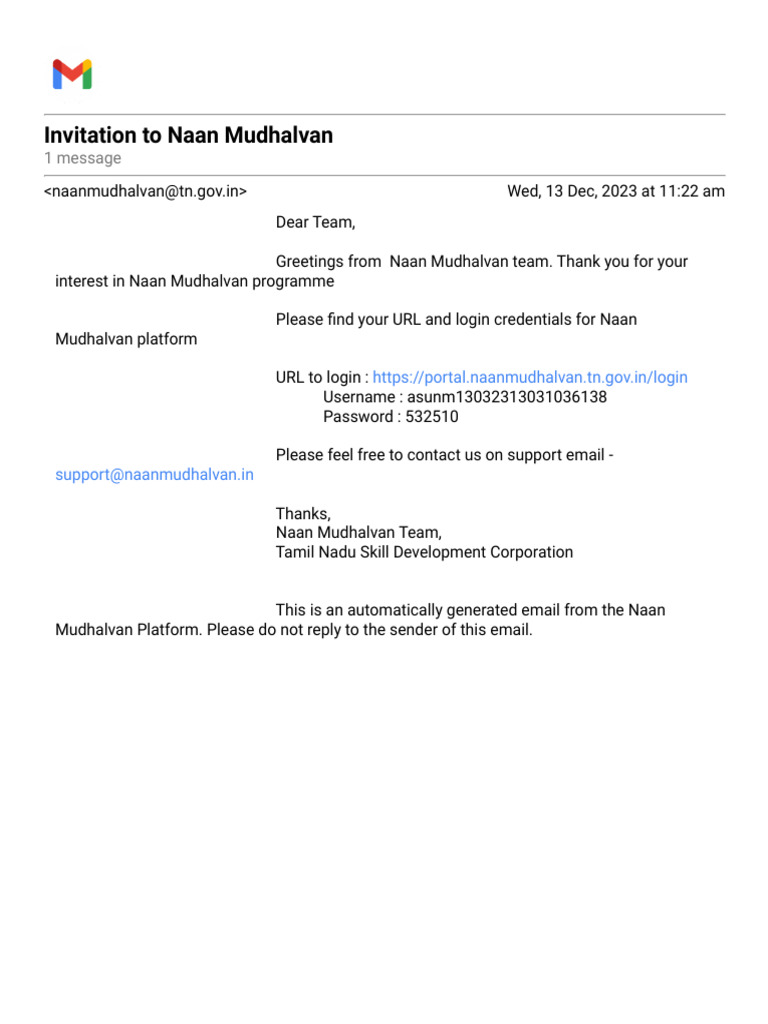 Invitation to Naan Mudhalvan
1 message

<naanmudhalvan@tn.gov.in>
Wed, 13 Dec, 2023 at 11:22 am

Dear Team,

Greetings from Naan Mudhalvan team. Thank you for your interest in Naan Mudhalvan programme

Please find your URL and login credentials for Naan Mudhalvan platform

URL to login : https://portal.naanmudhalvan.tn.gov.in/login
Username : asunm13032313031036138
Password : 532510

Please feel free to contact us on support email - support@naanmudhalvan.in

Thanks,
Naan Mudhalvan Team,
Tamil Nadu Skill Development Corporation

This is an automatically generated email from the Naan Mudhalvan Platform. Please do not reply to the sender of this email.